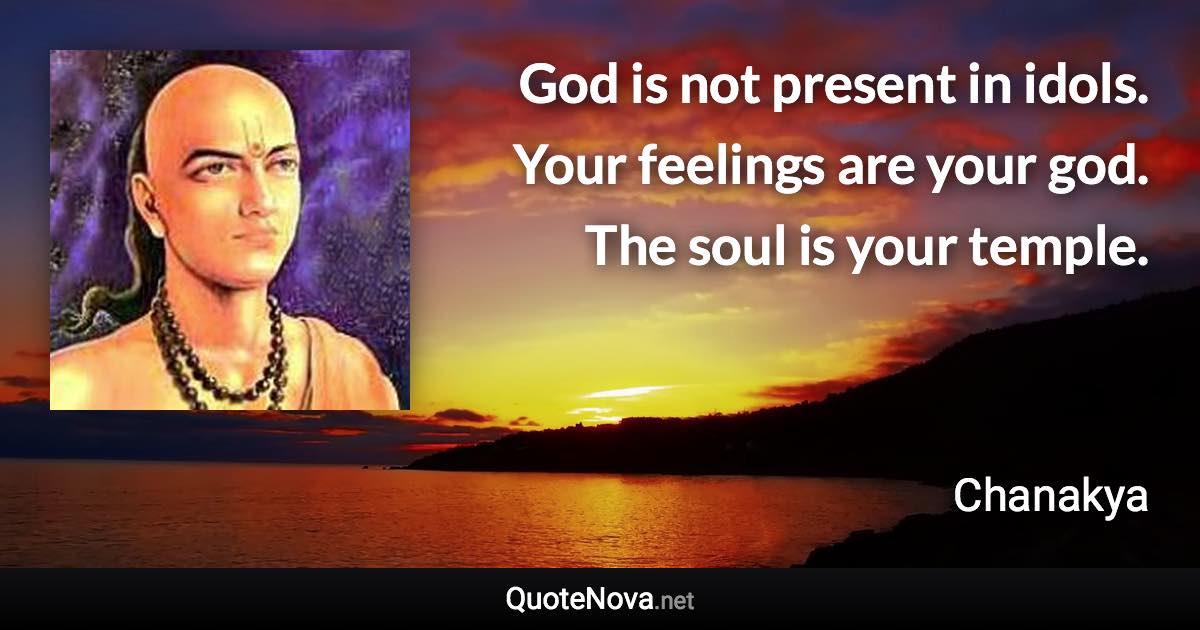 God is not present in idols. Your feelings are your god. The soul is your temple.

Chanakya

QuoteNova.net